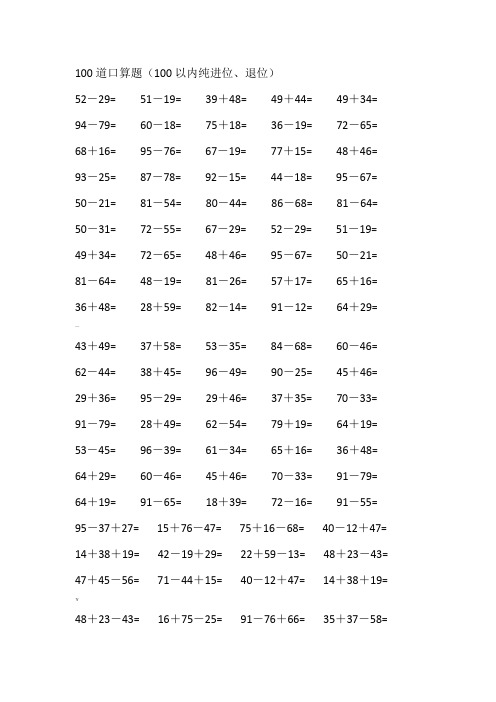 100 道口算题（100 以内纯进位、退位）

52－29=　51－19=　39＋48=　49＋44=　49＋34=

94－79=　60－18=　75＋18=　36－19=　72－65=

68＋16=　95－76=　67－19=　77＋15=　48＋46=

93－25=　87－78=　92－15=　44－18=　95－67=

50－21=　81－54=　80－44=　86－68=　81－64=

50－31=　72－55=　67－29=　52－29=　51－19=

49＋34=　72－65=　48＋46=　95－67=　50－21=

81－64=　48－19=　81－26=　57＋17=　65＋16=

36＋48=　28＋59=　82－14=　91－12=　64＋29=

43＋49=　37＋58=　53－35=　84－68=　60－46=

62－44=　38＋45=　96－49=　90－25=　45＋46=

29＋36=　95－29=　29＋46=　37＋35=　70－33=

91－79=　28＋49=　62－54=　79＋19=　64＋19=

53－45=　96－39=　61－34=　65＋16=　36＋48=

64＋29=　60－46=　45＋46=　70－33=　91－79=

64＋19=　91－65=　18＋39=　72－16=　91－55=

95－37＋27=　15＋76－47=　75＋16－68=　40－12＋47=

14＋38＋19=　42－19＋29=　22＋59－13=　48＋23－43=

47＋45－56=　71－44＋15=　40－12＋47=　14＋38＋19=

48＋23－43=　16＋75－25=　91－76＋66=　35＋37－58=